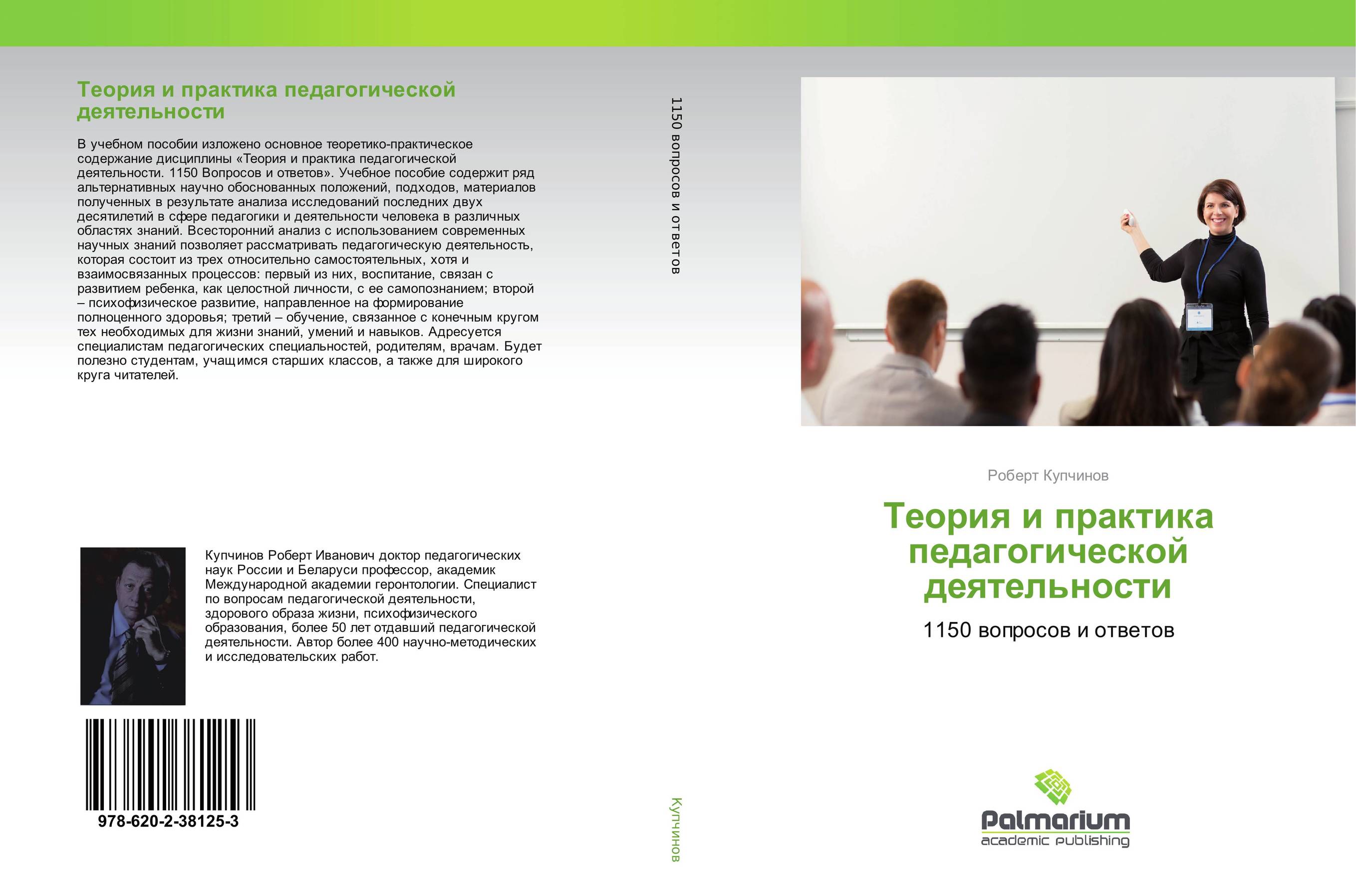 Теория и практика педагогической деятельности

В учебном пособии изложено основное теоретико-практическое содержание дисциплины «Теория и практика педагогической деятельности. 1150 Вопросов и ответов». Учебное пособие содержит ряд альтернативных научно обоснованных положений, подходов, материалов полученных в результате анализа исследований последних двух десятилетий в сфере педагогики и деятельности человека в различных областях знаний. Всесторонний анализ с использованием современных научных знаний позволяет рассматривать педагогическую деятельность, которая состоит из трех относительно самостоятельных, хотя и взаимосвязанных процессов: первый из них, воспитание, связан с развитием ребенка, как целостной личности, с ее самопознанием; второй – психофизическое развитие, направленное на формирование полноценного здоровья; третий – обучение, связанное с конечным кругом тех необходимых для жизни знаний, умений и навыков. Адресуется специалистам педагогических специальностей, родителям, врачам. Будет полезно студентам, учащимся старших классов, а также для широкого круга читателей.

Купчинов Роберт Иванович доктор педагогических наук России и Беларуси профессор, академик Международной академии геронтологии. Специалист по вопросам педагогической деятельности, здорового образа жизни, психофизического образования, более 50 лет отдавший педагогической деятельности. Автор более 400 научно-методических и исследовательских работ.

978-620-2-38125-3

1150 вопросов и ответов

Купчинов

Роберт Купчинов

Теория и практика педагогической деятельности

1150 вопросов и ответов

Palmarium
academic publishing